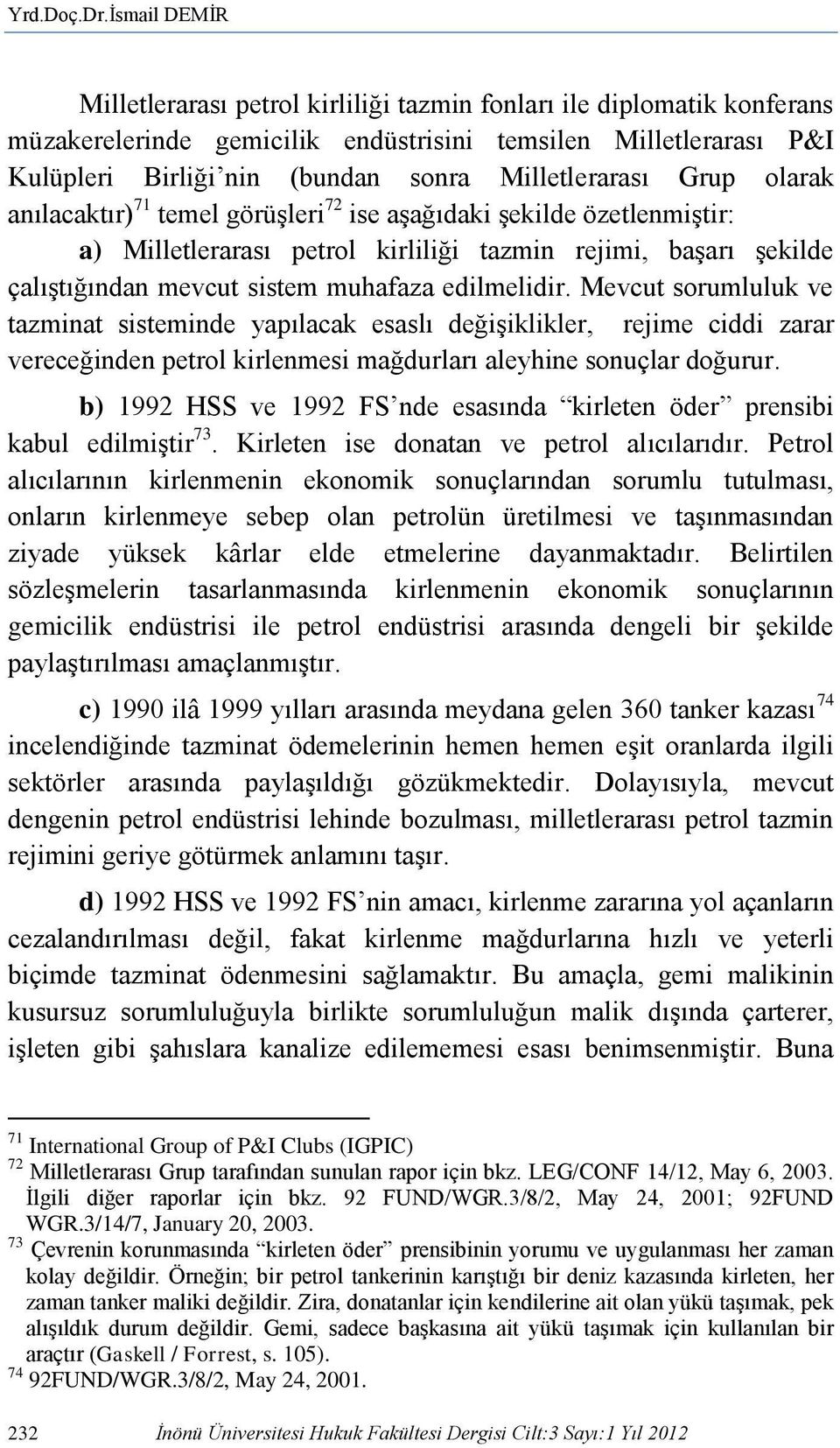 Yrd.Doç.Dr.İsmail DEMİR

Milletlerarası petrol kirliliği tazmin fonları ile diplomatik konferans müzakerelerinde gemicilik endüstrisini temsilen Milletlerarası P&I Kulüpleri Birliği'nin (bundan sonra Milletlerarası Grup olarak anılacaktır)$^{71}$ temel görüşleri$^{72}$ ise aşağıdaki şekilde özetlenmiştir:

a) Milletlerarası petrol kirliliği tazmin rejimi, başarı şekilde çalıştığından mevcut sistem muhafaza edilmelidir. Mevcut sorumluluk ve tazminat sisteminde yapılacak esaslı değişiklikler, rejime ciddi zarar vereceğinden petrol kirlenmesi mağdurları aleyhine sonuçlar doğurur.

b) 1992 HSS ve 1992 FS'nde esasında "kirleten öder" prensibi kabul edilmiştir$^{73}$. Kirleten ise donatan ve petrol alıcılarıdır. Petrol alıcılarının kirlenmenin ekonomik sonuçlarından sorumlu tutulması, onların kirlenmeye sebep olan petrolün üretilmesi ve taşınmasından ziyade yüksek kârlar elde etmelerine dayanmaktadır. Belirtilen sözleşmelerin tasarlanmasında kirlenmenin ekonomik sonuçlarının gemicilik endüstrisi ile petrol endüstrisi arasında dengeli bir şekilde paylaştırılması amaçlanmıştır.

c) 1990 ilâ 1999 yılları arasında meydana gelen 360 tanker kazası$^{74}$ incelendiğinde tazminat ödemelerinin hemen hemen eşit oranlarda ilgili sektörler arasında paylaşıldığı gözükmektedir. Dolayısıyla, mevcut dengenin petrol endüstrisi lehinde bozulması, milletlerarası petrol tazmin rejimini geriye götürmek anlamını taşır.

d) 1992 HSS ve 1992 FS'nin amacı, kirlenme zararına yol açanların cezalandırılması değil, fakat kirlenme mağdurlarına hızlı ve yeterli biçimde tazminat ödenmesini sağlamaktır. Bu amaçla, gemi malikinin kusursuz sorumluluğuyla birlikte sorumluluğun malik dışında çarterer, işleten gibi şahıslara kanalize edilememesi esası benimsenmiştir. Buna

$^{71}$ International Group of P&I Clubs (IGPIC)
$^{72}$ Milletlerarası Grup tarafından sunulan rapor için bkz. LEG/CONF 14/12, May 6, 2003. İlgili diğer raporlar için bkz. 92 FUND/WGR.3/8/2, May 24, 2001; 92FUND WGR.3/14/7, January 20, 2003.
$^{73}$ Çevrenin korunmasında "kirleten öder" prensibinin yorumu ve uygulanması her zaman kolay değildir. Örneğin; bir petrol tankerinin karıştığı bir deniz kazasında kirleten, her zaman tanker maliki değildir. Zira, donatanlar için kendilerine ait olan yükü taşımak, pek alışıldık durum değildir. Gemi, sadece başkasına ait yükü taşımak için kullanılan bir araçtır (Gaskell / Forrest, s. 105).
$^{74}$ 92FUND/WGR.3/8/2, May 24, 2001.

232 İnönü Üniversitesi Hukuk Fakültesi Dergisi Cilt:3 Sayı:1 Yıl 2012